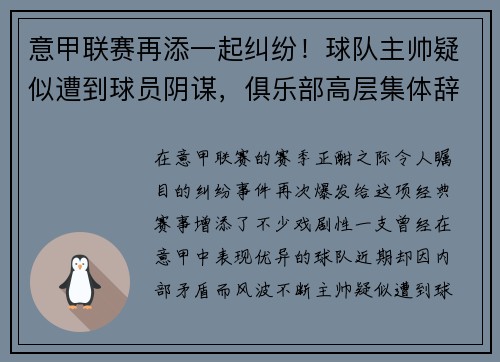 意甲联赛再添一起纠纷！球队主帅疑似遭到球员阴谋，俱乐部高层集体辞

在意甲联赛的赛季正酣之际令人瞩目的纠纷事件再次爆发给这项经典赛事增添了不少戏剧性一支曾经在意甲中表现优异的球队近期却因内部矛盾而风波不断主帅疑似遭到球